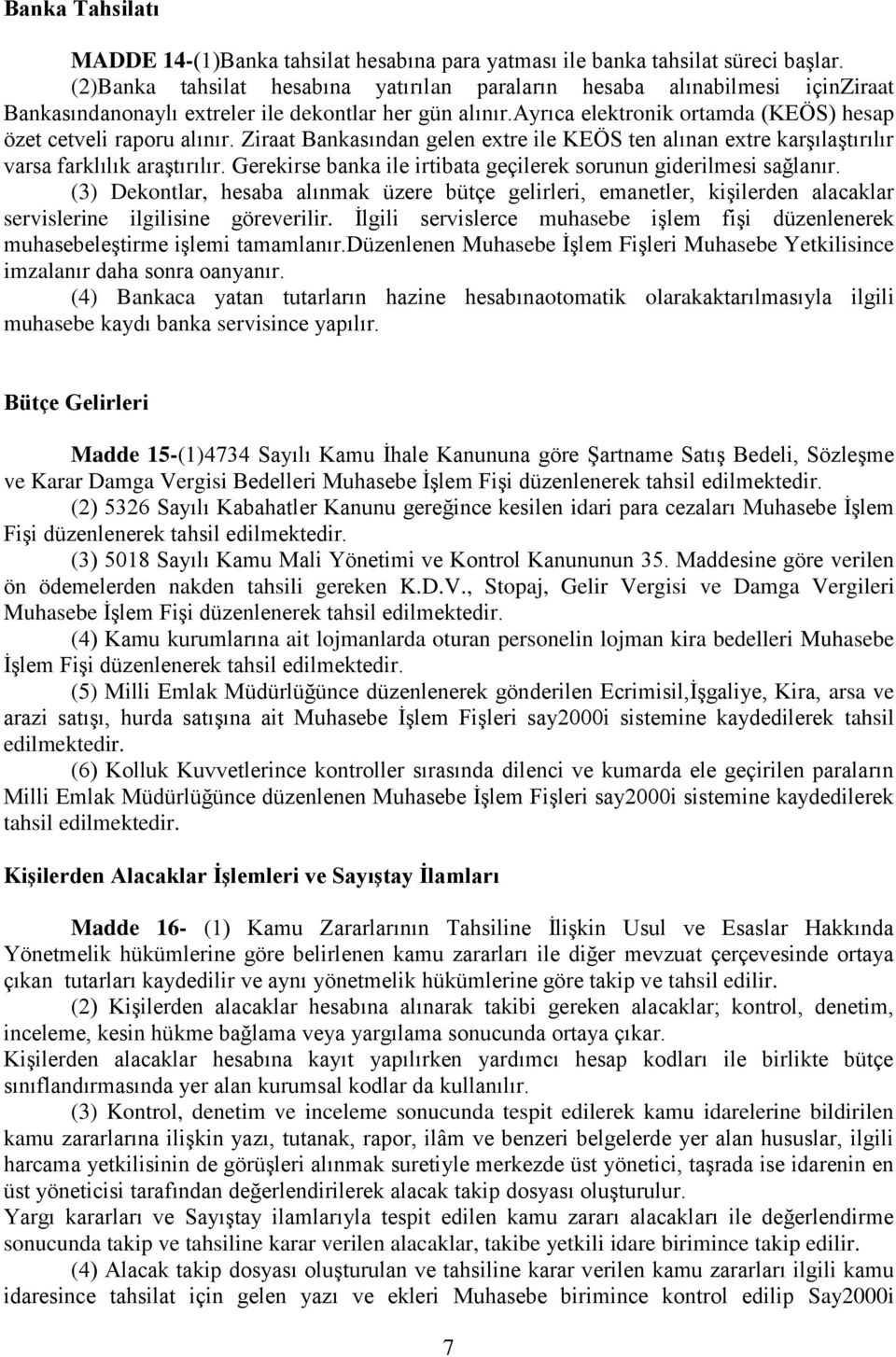 Banka Tahsilatı

MADDE 14-(1)Banka tahsilat hesabına para yatması ile banka tahsilat süreci başlar. (2)Banka tahsilat hesabına yatırılan paraların hesaba alınabilmesi içinZiraat Bankasındanonaylı extreler ile dekontlar her gün alınır.ayrıca elektronik ortamda (KEÖS) hesap özet cetveli raporu alınır. Ziraat Bankasından gelen extre ile KEÖS ten alınan extre karşılaştırılır varsa farklılık araştırılır. Gerekirse banka ile irtibata geçilerek sorunun giderilmesi sağlanır.
(3) Dekontlar, hesaba alınmak üzere bütçe gelirleri, emanetler, kişilerden alacaklar servislerine ilgilisine göreverilir. İlgili servislerce muhasebe işlem fişi düzenlenerek muhasebeleştirme işlemi tamamlanır.düzenlenen Muhasebe İşlem Fişleri Muhasebe Yetkilisince imzalanır daha sonra oanyanır.
(4) Bankaca yatan tutarların hazine hesabınaotomatik olarakaktarılmasıyla ilgili muhasebe kaydı banka servisince yapılır.

Bütçe Gelirleri

Madde 15-(1)4734 Sayılı Kamu İhale Kanununa göre Şartname Satış Bedeli, Sözleşme ve Karar Damga Vergisi Bedelleri Muhasebe İşlem Fişi düzenlenerek tahsil edilmektedir.
(2) 5326 Sayılı Kabahatler Kanunu gereğince kesilen idari para cezaları Muhasebe İşlem Fişi düzenlenerek tahsil edilmektedir.
(3) 5018 Sayılı Kamu Mali Yönetimi ve Kontrol Kanununun 35. Maddesine göre verilen ön ödemelerden nakden tahsili gereken K.D.V., Stopaj, Gelir Vergisi ve Damga Vergileri Muhasebe İşlem Fişi düzenlenerek tahsil edilmektedir.
(4) Kamu kurumlarına ait lojmanlarda oturan personelin lojman kira bedelleri Muhasebe İşlem Fişi düzenlenerek tahsil edilmektedir.
(5) Milli Emlak Müdürlüğünce düzenlenerek gönderilen Ecrimisil,İşgaliye, Kira, arsa ve arazi satışı, hurda satışına ait Muhasebe İşlem Fişleri say2000i sistemine kaydedilerek tahsil edilmektedir.
(6) Kolluk Kuvvetlerince kontroller sırasında dilenci ve kumarda ele geçirilen paraların Milli Emlak Müdürlüğünce düzenlenen Muhasebe İşlem Fişleri say2000i sistemine kaydedilerek tahsil edilmektedir.

Kişilerden Alacaklar İşlemleri ve Sayıştay İlamları

Madde 16- (1) Kamu Zararlarının Tahsiline İlişkin Usul ve Esaslar Hakkında Yönetmelik hükümlerine göre belirlenen kamu zararları ile diğer mevzuat çerçevesinde ortaya çıkan tutarları kaydedilir ve aynı yönetmelik hükümlerine göre takip ve tahsil edilir.
(2) Kişilerden alacaklar hesabına alınarak takibi gereken alacaklar; kontrol, denetim, inceleme, kesin hükme bağlama veya yargılama sonucunda ortaya çıkar.
Kişilerden alacaklar hesabına kayıt yapılırken yardımcı hesap kodları ile birlikte bütçe sınıflandırmasında yer alan kurumsal kodlar da kullanılır.
(3) Kontrol, denetim ve inceleme sonucunda tespit edilerek kamu idarelerine bildirilen kamu zararlarına ilişkin yazı, tutanak, rapor, ilâm ve benzeri belgelerde yer alan hususlar, ilgili harcama yetkilisinin de görüşleri alınmak suretiyle merkezde üst yönetici, taşrada ise idarenin en üst yöneticisi tarafından değerlendirilerek alacak takip dosyası oluşturulur.
Yargı kararları ve Sayıştay ilamlarıyla tespit edilen kamu zararı alacakları ile değerlendirme sonucunda takip ve tahsiline karar verilen alacaklar, takibe yetkili idare birimince takip edilir.
(4) Alacak takip dosyası oluşturulan ve tahsiline karar verilen kamu zararları ilgili kamu idaresince tahsilat için gelen yazı ve ekleri Muhasebe birimince kontrol edilip Say2000i

7